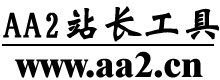 AA2站长工具

www.aa2.cn